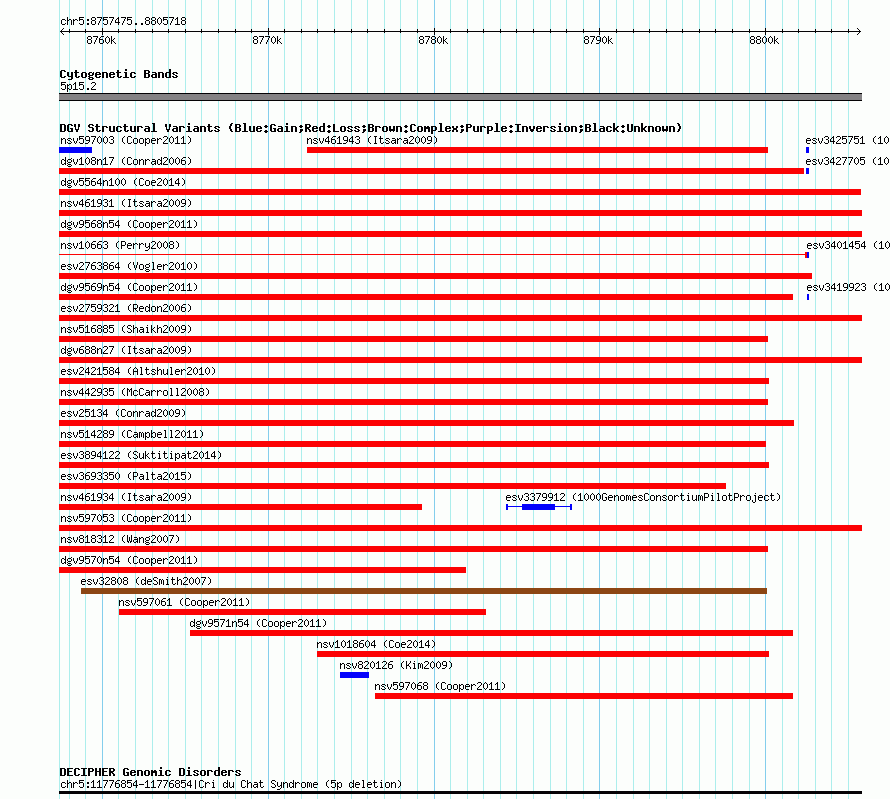 chr5:8757475..8805718

8760k 8770k 8780k 8790k 8800k

Cytogenetic Bands
5p15.2

DGV Structural Variants (Blue:Gain;Red:Loss;Brown:Complex;Purple:Inversion;Black:Unknown)
nsv597003 (Cooper2011)
nsv461943 (Itsara2009)
esv3425751 (10
dgv108n17 (Conrad2006)
esv3427705 (10
dgv5564n100 (Coe2014)
nsv461931 (Itsara2009)
dgv9568n54 (Cooper2011)
nsv10663 (Perry2008)
esv3401454 (10
esv2763864 (Vogler2010)
dgv9569n54 (Cooper2011)
esv3419923 (10
esv2759321 (Redon2006)
nsv516885 (Shaikh2009)
dgv688n27 (Itsara2009)
esv2421584 (Altshuler2010)
nsv442935 (McCarroll2008)
esv25134 (Conrad2009)
nsv514289 (Campbell2011)
esv3894122 (Suktitipat2014)
esv3693350 (Palta2015)
nsv461934 (Itsara2009)
esv3379912 (1000GenomesConsortiumPilotProject)
nsv597053 (Cooper2011)
nsv818312 (Wang2007)
dgv9570n54 (Cooper2011)
esv32808 (deSmith2007)
nsv597061 (Cooper2011)
dgv9571n54 (Cooper2011)
nsv1018604 (Coe2014)
nsv820126 (Kim2009)
nsv597068 (Cooper2011)

DECIPHER Genomic Disorders
chr5:11776854-11776854|Cri du Chat Syndrome (5p deletion)